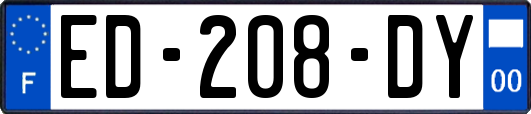 F
ED-208-DY
00